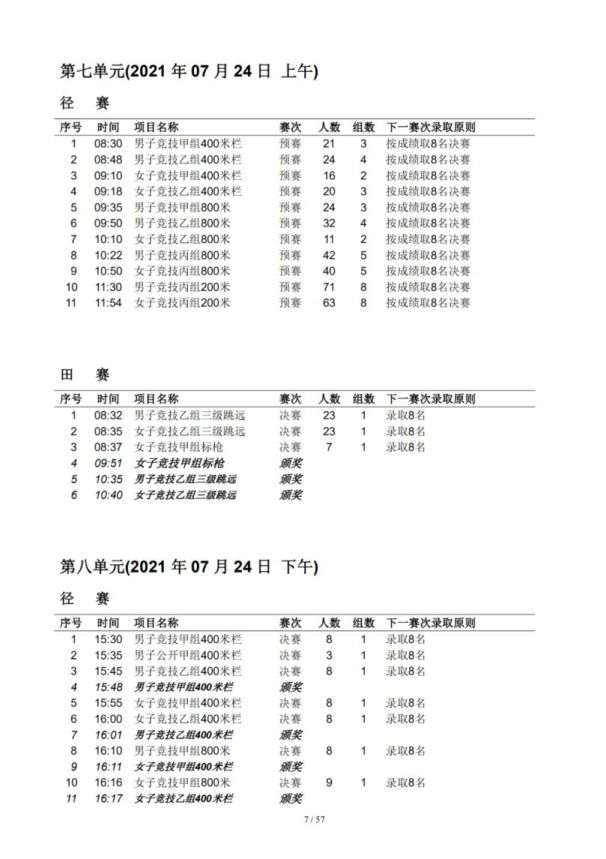 第七单元(2021年07月24日 上午)

径 赛

| 序号 | 时间 | 项目名称 | 赛次 | 人数 | 组数 | 下一赛次录取原则 |
|---|---|---|---|---|---|---|
| 1 | 08:30 | 男子竞技甲组400米栏 | 预赛 | 21 | 3 | 按成绩取8名决赛 |
| 2 | 08:48 | 男子竞技乙组400米栏 | 预赛 | 24 | 4 | 按成绩取8名决赛 |
| 3 | 09:10 | 女子竞技甲组400米栏 | 预赛 | 16 | 2 | 按成绩取8名决赛 |
| 4 | 09:18 | 女子竞技乙组400米栏 | 预赛 | 20 | 3 | 按成绩取8名决赛 |
| 5 | 09:35 | 男子竞技甲组800米 | 预赛 | 24 | 3 | 按成绩取8名决赛 |
| 6 | 09:50 | 男子竞技乙组800米 | 预赛 | 32 | 4 | 按成绩取8名决赛 |
| 7 | 10:10 | 女子竞技乙组800米 | 预赛 | 11 | 2 | 按成绩取8名决赛 |
| 8 | 10:22 | 男子竞技丙组800米 | 预赛 | 42 | 5 | 按成绩取8名决赛 |
| 9 | 10:50 | 女子竞技丙组800米 | 预赛 | 40 | 5 | 按成绩取8名决赛 |
| 10 | 11:30 | 男子竞技丙组200米 | 预赛 | 71 | 8 | 按成绩取8名决赛 |
| 11 | 11:54 | 女子竞技丙组200米 | 预赛 | 63 | 8 | 按成绩取8名决赛 |

田 赛

| 序号 | 时间 | 项目名称 | 赛次 | 人数 | 组数 | 下一赛次录取原则 |
|---|---|---|---|---|---|---|
| 1 | 08:32 | 男子竞技乙组三级跳远 | 决赛 | 23 | 1 | 录取8名 |
| 2 | 08:35 | 女子竞技乙组三级跳远 | 决赛 | 23 | 1 | 录取8名 |
| 3 | 08:37 | 女子竞技甲组标枪 | 决赛 | 7 | 1 | 录取8名 |
| 4 | 09:51 | 女子竞技甲组标枪 | 颁奖 | | | |
| 5 | 10:35 | 男子竞技乙组三级跳远 | 颁奖 | | | |
| 6 | 10:40 | 女子竞技乙组三级跳远 | 颁奖 | | | |

第八单元(2021年07月24日 下午)

径 赛

| 序号 | 时间 | 项目名称 | 赛次 | 人数 | 组数 | 下一赛次录取原则 |
|---|---|---|---|---|---|---|
| 1 | 15:30 | 男子竞技甲组400米栏 | 决赛 | 8 | 1 | 录取8名 |
| 2 | 15:35 | 男子公开甲组400米栏 | 决赛 | 3 | 1 | 录取8名 |
| 3 | 15:45 | 男子竞技乙组400米栏 | 决赛 | 8 | 1 | 录取8名 |
| 4 | 15:48 | 男子竞技甲组400米栏 | 颁奖 | | | |
| 5 | 15:55 | 女子竞技甲组400米栏 | 决赛 | 8 | 1 | 录取8名 |
| 6 | 16:00 | 女子竞技乙组400米栏 | 决赛 | 8 | 1 | 录取8名 |
| 7 | 16:01 | 男子竞技乙组400米栏 | 颁奖 | | | |
| 8 | 16:10 | 男子竞技甲组800米 | 决赛 | 8 | 1 | 录取8名 |
| 9 | 16:11 | 女子竞技甲组400米栏 | 颁奖 | | | |
| 10 | 16:16 | 女子竞技甲组800米 | 决赛 | 9 | 1 | 录取8名 |
| 11 | 16:17 | 女子竞技乙组400米栏 | 颁奖 | | | |

7 / 57